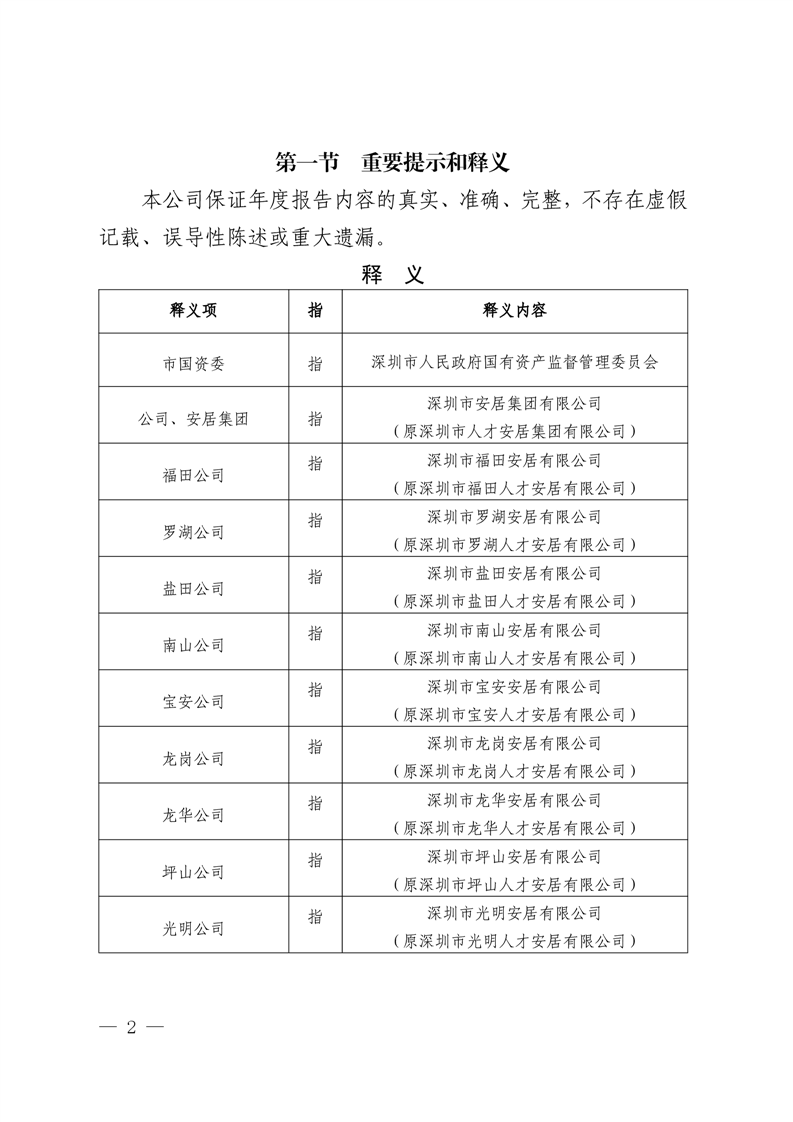 第一节　重要提示和释义

本公司保证年度报告内容的真实、准确、完整，不存在虚假记载、误导性陈述或重大遗漏。

释　义

| 释义项 | 指 | 释义内容 |
|---|---|---|
| 市国资委 | 指 | 深圳市人民政府国有资产监督管理委员会 |
| 公司、安居集团 | 指 | 深圳市安居集团有限公司（原深圳市人才安居集团有限公司） |
| 福田公司 | 指 | 深圳市福田安居有限公司（原深圳市福田人才安居有限公司） |
| 罗湖公司 | 指 | 深圳市罗湖安居有限公司（原深圳市罗湖人才安居有限公司） |
| 盐田公司 | 指 | 深圳市盐田安居有限公司（原深圳市盐田人才安居有限公司） |
| 南山公司 | 指 | 深圳市南山安居有限公司（原深圳市南山人才安居有限公司） |
| 宝安公司 | 指 | 深圳市宝安安居有限公司（原深圳市宝安人才安居有限公司） |
| 龙岗公司 | 指 | 深圳市龙岗安居有限公司（原深圳市龙岗人才安居有限公司） |
| 龙华公司 | 指 | 深圳市龙华安居有限公司（原深圳市龙华人才安居有限公司） |
| 坪山公司 | 指 | 深圳市坪山安居有限公司（原深圳市坪山人才安居有限公司） |
| 光明公司 | 指 | 深圳市光明安居有限公司（原深圳市光明人才安居有限公司） |

— 2 —